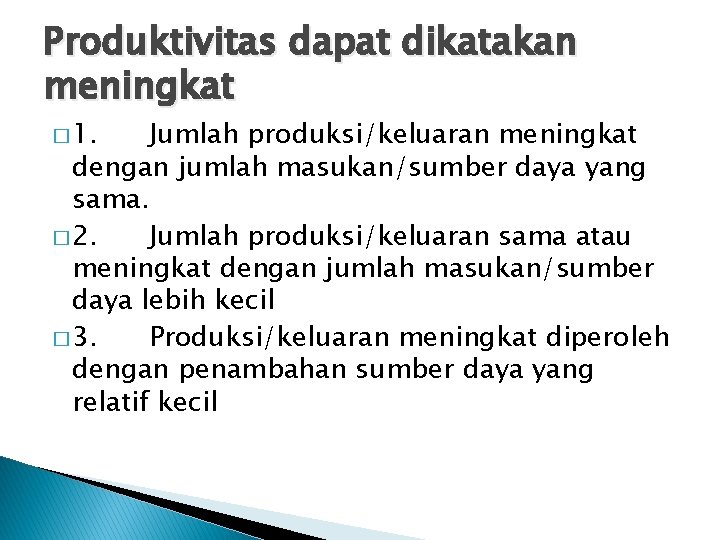 Produktivitas dapat dikatakan meningkat

□ 1. Jumlah produksi/keluaran meningkat dengan jumlah masukan/sumber daya yang sama.

□ 2. Jumlah produksi/keluaran sama atau meningkat dengan jumlah masukan/sumber daya lebih kecil

□ 3. Produksi/keluaran meningkat diperoleh dengan penambahan sumber daya yang relatif kecil